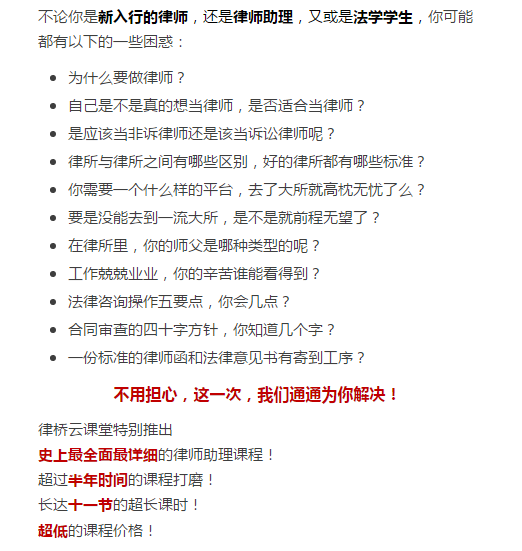 不论你是新入行的律师，还是律师助理，又或是法学学生，你可能都有以下的一些困惑：

- 为什么要做律师？
- 自己是不是真的想当律师，是否适合当律师？
- 是应该当非诉律师还是该当诉讼律师呢？
- 律所与律所之间有哪些区别，好的律所都有哪些标准？
- 你需要一个什么样的平台，去了大所就高枕无忧了么？
- 要是没能去到一流大所，是不是就前程无望了？
- 在律所里，你的师父是哪种类型的呢？
- 工作兢兢业业，你的辛苦谁能看得到？
- 法律咨询操作五要点，你会几点？
- 合同审查的四十字方针，你知道几个字？
- 一份标准的律师函和法律意见书有寄到工序？

不用担心，这一次，我们通通为你解决！

律桥云课堂特别推出
史上最全面最详细的律师助理课程！
超过半年时间的课程打磨！
长达十一节的超长课时！
超低的课程价格！